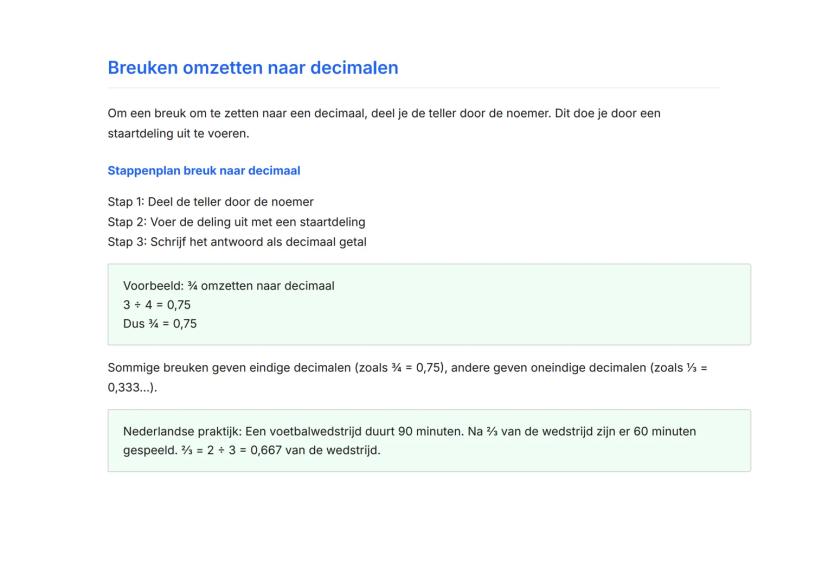 Breuken omzetten naar decimalen

Om een breuk om te zetten naar een decimaal, deel je de teller door de noemer. Dit doe je door een staartdeling uit te voeren.

Stappenplan breuk naar decimaal

Stap 1: Deel de teller door de noemer
Stap 2: Voer de deling uit met een staartdeling
Stap 3: Schrijf het antwoord als decimaal getal

Voorbeeld: ¾ omzetten naar decimaal
3 ÷ 4 = 0,75
Dus ¾ = 0,75

Sommige breuken geven eindige decimalen (zoals ¾ = 0,75), andere geven oneindige decimalen (zoals ⅓ = 0,333...).

Nederlandse praktijk: Een voetbalwedstrijd duurt 90 minuten. Na ⅔ van de wedstrijd zijn er 60 minuten gespeeld. ⅔ = 2 ÷ 3 = 0,667 van de wedstrijd.